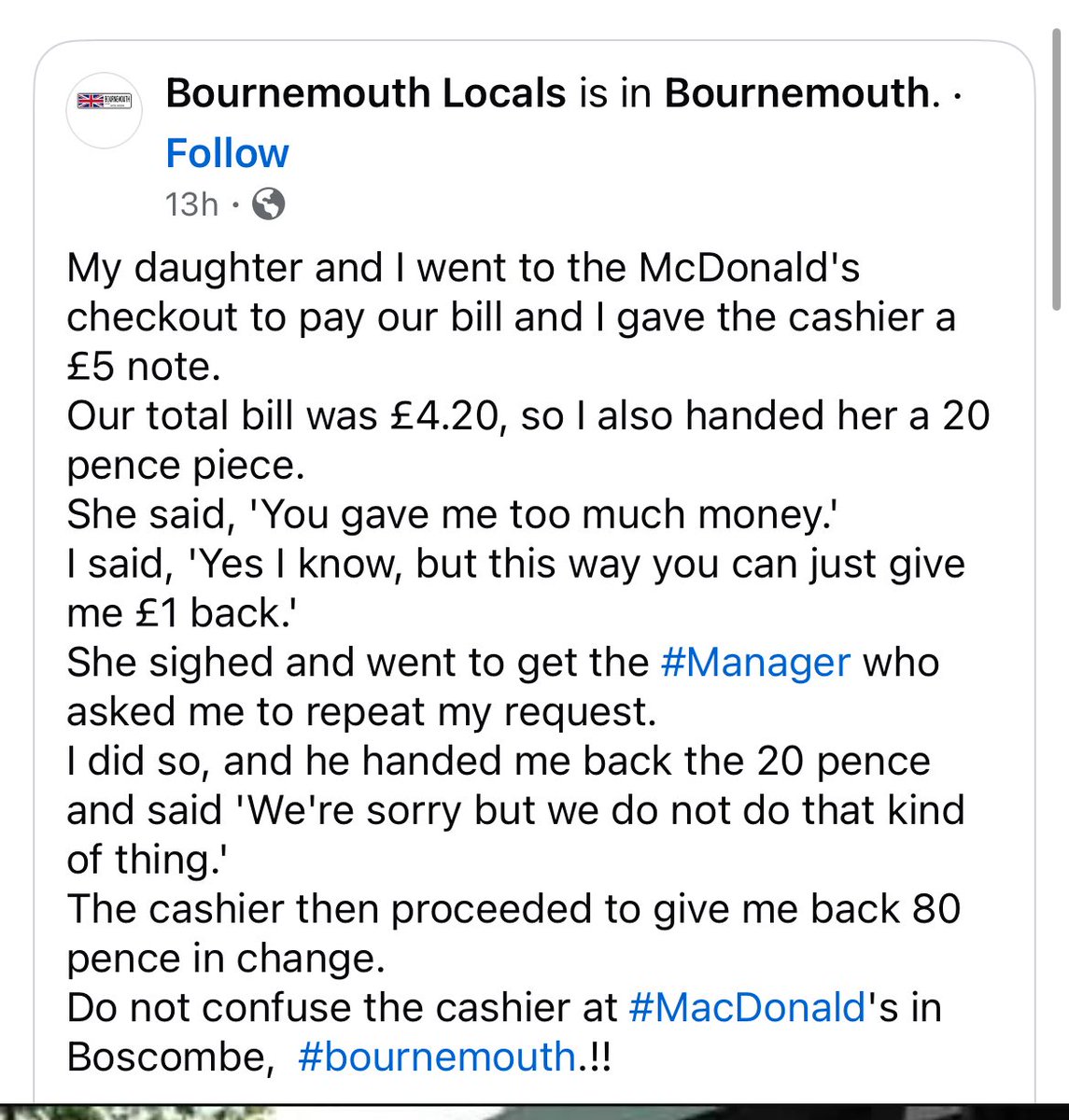 BOURNEMOUTH

Bournemouth Locals is in Bournemouth. ·
Follow
13h ·

My daughter and I went to the McDonald's checkout to pay our bill and I gave the cashier a £5 note.
Our total bill was £4.20, so I also handed her a 20 pence piece.
She said, 'You gave me too much money.'
I said, 'Yes I know, but this way you can just give me £1 back.'
She sighed and went to get the #Manager who asked me to repeat my request.
I did so, and he handed me back the 20 pence and said 'We're sorry but we do not do that kind of thing.'
The cashier then proceeded to give me back 80 pence in change.
Do not confuse the cashier at #MacDonald's in Boscombe, #bournemouth.!!